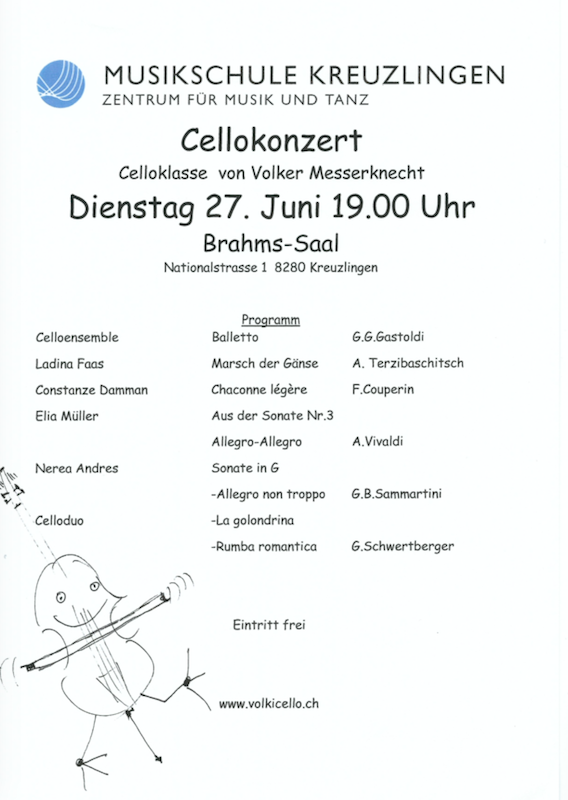 MUSIKSCHULE KREUZLINGEN
ZENTRUM FÜR MUSIK UND TANZ

Cellokonzert

Celloklasse von Volker Messerknecht

Dienstag 27. Juni 19.00 Uhr

Brahms-Saal

Nationalstrasse 1 8280 Kreuzlingen

Programm

| | | |
|---|---|---|
| Celloensemble | Balletto | G.G.Gastoldi |
| Ladina Faas | Marsch der Gänse | A. Terzibaschitsch |
| Constanze Damman | Chaconne légère | F.Couperin |
| Elia Müller | Aus der Sonate Nr.3 | |
| | Allegro-Allegro | A.Vivaldi |
| Nerea Andres | Sonate in G | |
| | -Allegro non troppo | G.B.Sammartini |
| Celloduo | -La golondrina | |
| | -Rumba romantica | G.Schwertberger |

Eintritt frei

www.volkicello.ch